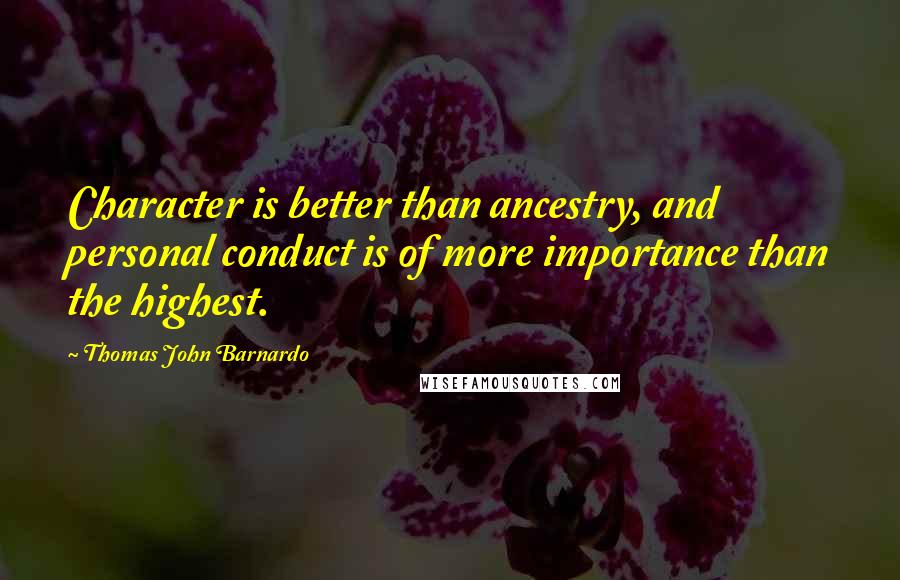 Character is better than ancestry, and personal conduct is of more importance than the highest.

~ Thomas John Barnardo

WISEFAMOUSQUOTES.COM